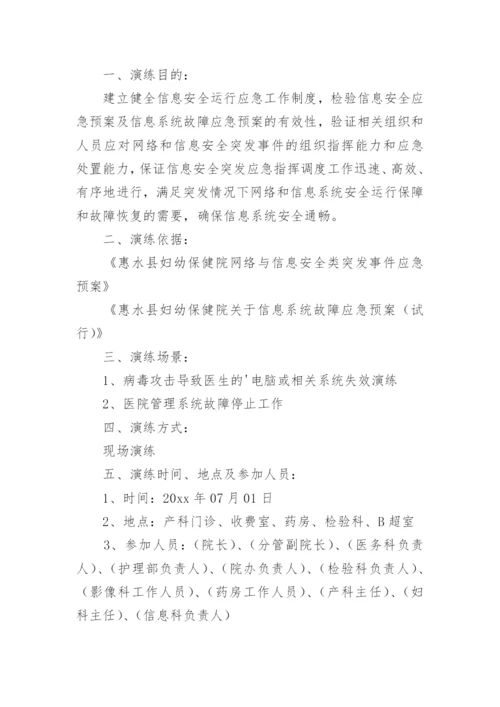 一、演练目的：

建立健全信息安全运行应急工作制度，检验信息安全应急预案及信息系统故障应急预案的有效性，验证相关组织和人员应对网络和信息安全突发事件的组织指挥能力和应急处置能力，保证信息安全突发应急指挥调度工作迅速、高效、有序地进行，满足突发情况下网络和信息系统安全运行保障和故障恢复的需要，确保信息系统安全通畅。

二、演练依据：

《惠水县妇幼保健院网络与信息安全类突发事件应急预案》

《惠水县妇幼保健院关于信息系统故障应急预案（试行）》

三、演练场景：

1、病毒攻击导致医生的'电脑或相关系统失效演练

2、医院管理系统故障停止工作

四、演练方式：

现场演练

五、演练时间、地点及参加人员：

1、时间：20xx 年 07 月 01 日

2、地点：产科门诊、收费室、药房、检验科、B 超室

3、参加人员：（院长）、（分管副院长）、（医务科负责人）、（护理部负责人）、（院办负责人）、（检验科负责人）、（影像科工作人员）、（药房工作人员）、（产科主任）、（妇科主任）、（信息科负责人）